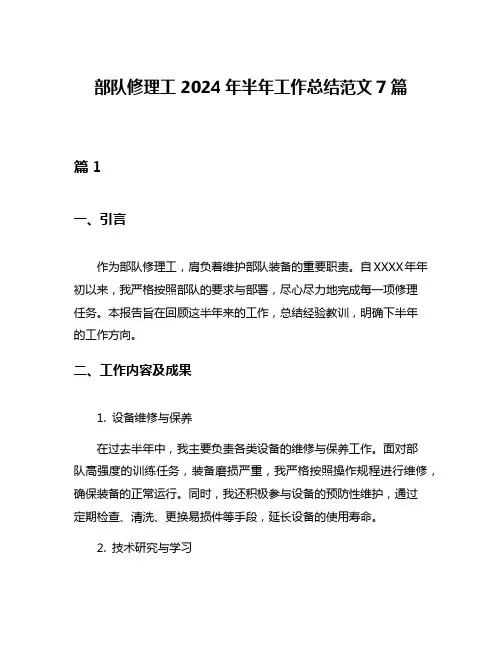 部队修理工 2024 年半年工作总结范文 7 篇

篇 1

一、引言

作为部队修理工，肩负着维护部队装备的重要职责。自 XXXX 年年初以来，我严格按照部队的要求与部署，尽心尽力地完成每一项修理任务。本报告旨在回顾这半年来的工作，总结经验教训，明确下半年的工作方向。

二、工作内容及成果

1. 设备维修与保养

在过去半年中，我主要负责各类设备的维修与保养工作。面对部队高强度的训练任务，装备磨损严重，我严格按照操作规程进行维修，确保装备的正常运行。同时，我还积极参与设备的预防性维护，通过定期检查、清洗、更换易损件等手段，延长设备的使用寿命。

2. 技术研究与学习